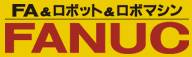 FA＆ロボット＆ロボマシン

FANUC